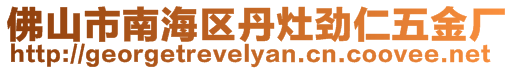 佛山市南海区丹灶劲仁五金厂
http://georgetrevelyan.cn.coovee.net